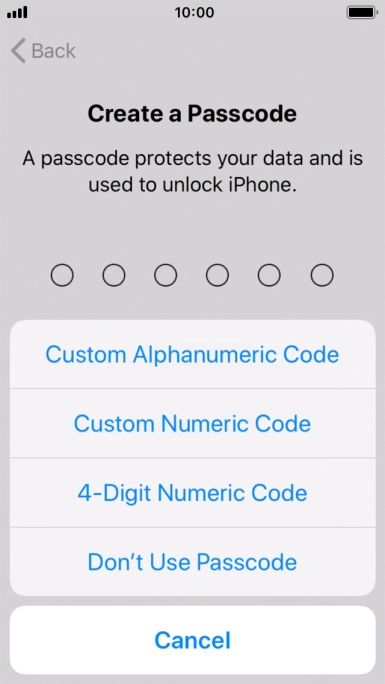 10:00

Back

Create a Passcode

A passcode protects your data and is used to unlock iPhone.

Custom Alphanumeric Code

Custom Numeric Code

4-Digit Numeric Code

Don't Use Passcode

Cancel